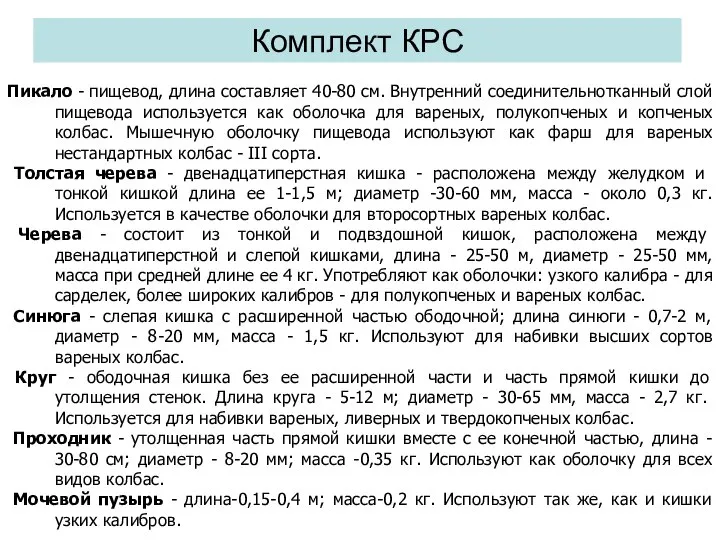 Комплект КРС

Пикало - пищевод, длина составляет 40-80 см. Внутренний соединительнотканный слой пищевода используется как оболочка для вареных, полукопченых и копченых колбас. Мышечную оболочку пищевода используют как фарш для вареных нестандартных колбас - III сорта.

Толстая черева - двенадцатиперстная кишка - расположена между желудком и тонкой кишкой длина ее 1-1,5 м; диаметр -30-60 мм, масса - около 0,3 кг. Используется в качестве оболочки для второсортных вареных колбас.

Черева - состоит из тонкой и подвздошной кишок, расположена между двенадцатиперстной и слепой кишками, длина - 25-50 м, диаметр - 25-50 мм, масса при средней длине ее 4 кг. Употребляют как оболочки: узкого калибра - для сарделек, более широких калибров - для полукопченых и вареных колбас.

Синюга - слепая кишка с расширенной частью ободочной; длина синюги - 0,7-2 м, диаметр - 8-20 мм, масса - 1,5 кг. Используют для набивки высших сортов вареных колбас.

Круг - ободочная кишка без ее расширенной части и часть прямой кишки до утолщения стенок. Длина круга - 5-12 м; диаметр - 30-65 мм, масса - 2,7 кг. Используется для набивки вареных, ливерных и твердокопченых колбас.

Проходник - утолщенная часть прямой кишки вместе с ее конечной частью, длина - 30-80 см; диаметр - 8-20 мм; масса -0,35 кг. Используют как оболочку для всех видов колбас.

Мочевой пузырь - длина-0,15-0,4 м; масса-0,2 кг. Используют так же, как и кишки узких калибров.